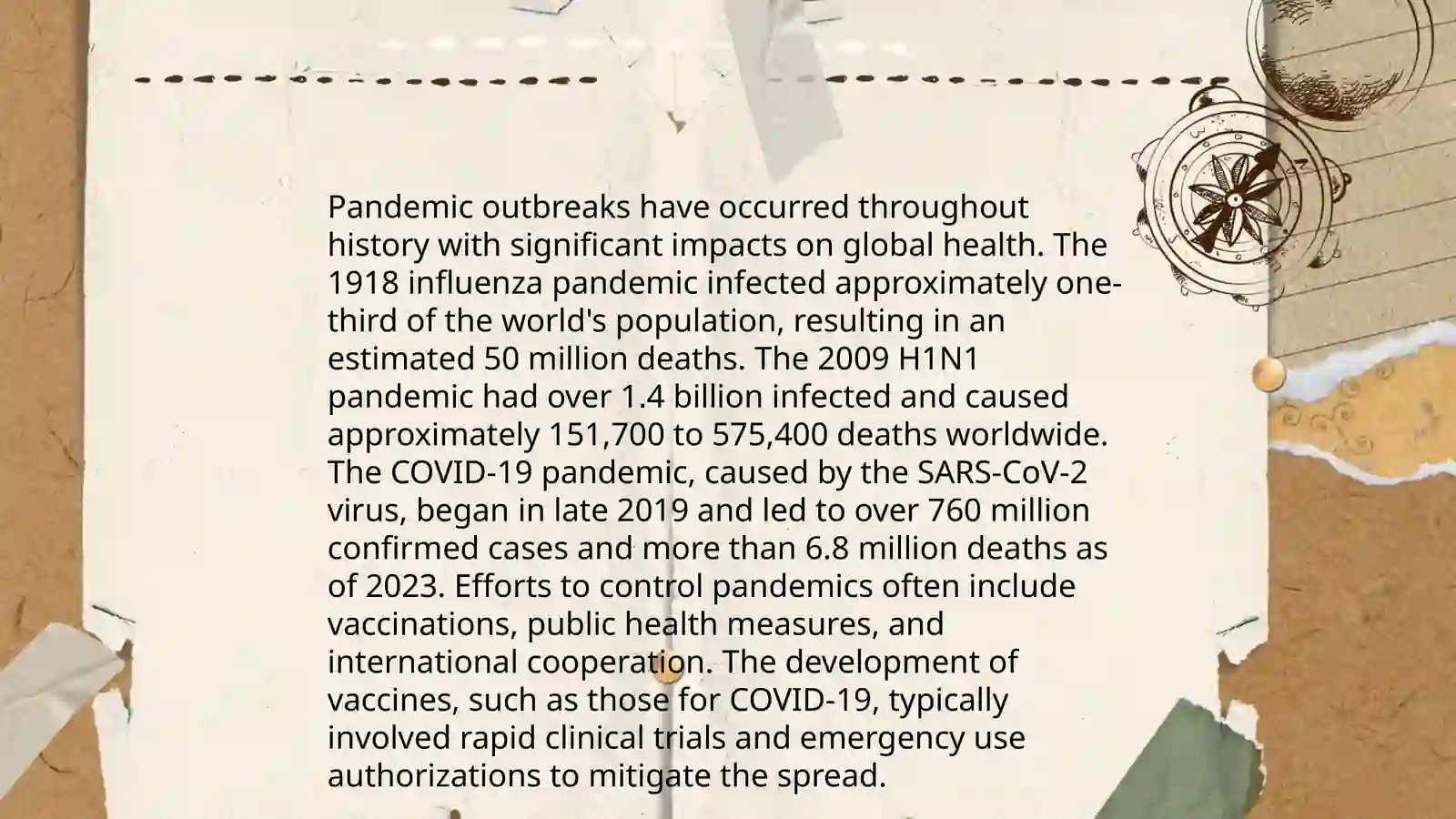 Pandemic outbreaks have occurred throughout history with significant impacts on global health. The 1918 influenza pandemic infected approximately one-third of the world's population, resulting in an estimated 50 million deaths. The 2009 H1N1 pandemic had over 1.4 billion infected and caused approximately 151,700 to 575,400 deaths worldwide. The COVID-19 pandemic, caused by the SARS-CoV-2 virus, began in late 2019 and led to over 760 million confirmed cases and more than 6.8 million deaths as of 2023. Efforts to control pandemics often include vaccinations, public health measures, and international cooperation. The development of vaccines, such as those for COVID-19, typically involved rapid clinical trials and emergency use authorizations to mitigate the spread.